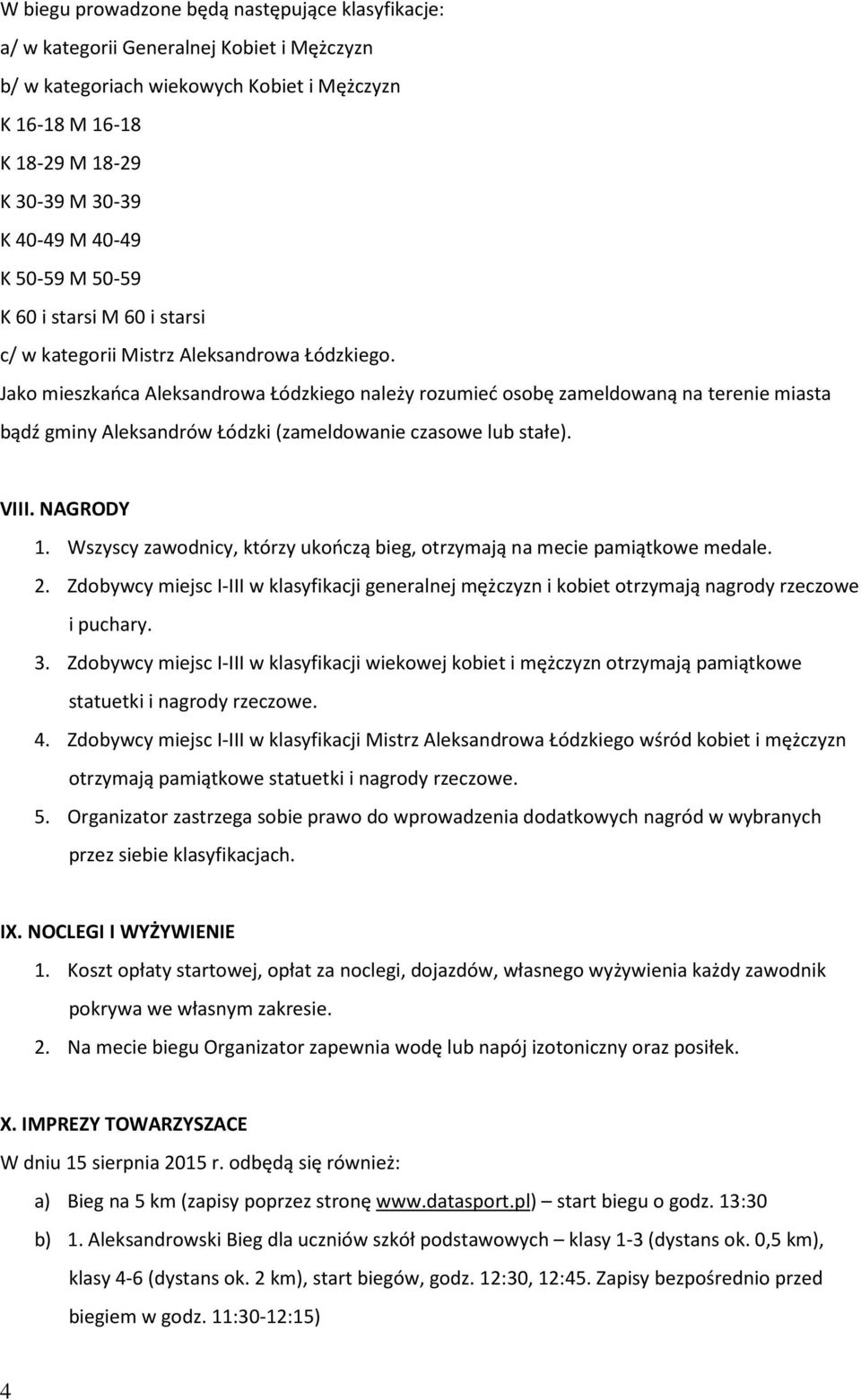 W biegu prowadzone będą następujące klasyfikacje:
a/ w kategorii Generalnej Kobiet i Mężczyzn
b/ w kategoriach wiekowych Kobiet i Mężczyzn
K 16-18 M 16-18
K 18-29 M 18-29
K 30-39 M 30-39
K 40-49 M 40-49
K 50-59 M 50-59
K 60 i starsi M 60 i starsi
c/ w kategorii Mistrz Aleksandrowa Łódzkiego.
Jako mieszkańca Aleksandrowa Łódzkiego należy rozumieć osobę zameldowaną na terenie miasta bądź gminy Aleksandrów Łódzki (zameldowanie czasowe lub stałe).

VIII. NAGRODY
1. Wszyscy zawodnicy, którzy ukończą bieg, otrzymają na mecie pamiątkowe medale.
2. Zdobywcy miejsc I-III w klasyfikacji generalnej mężczyzn i kobiet otrzymają nagrody rzeczowe i puchary.
3. Zdobywcy miejsc I-III w klasyfikacji wiekowej kobiet i mężczyzn otrzymają pamiątkowe statuetki i nagrody rzeczowe.
4. Zdobywcy miejsc I-III w klasyfikacji Mistrz Aleksandrowa Łódzkiego wśród kobiet i mężczyzn otrzymają pamiątkowe statuetki i nagrody rzeczowe.
5. Organizator zastrzega sobie prawo do wprowadzenia dodatkowych nagród w wybranych przez siebie klasyfikacjach.

IX. NOCLEGI I WYŻYWIENIE
1. Koszt opłaty startowej, opłat za noclegi, dojazdów, własnego wyżywienia każdy zawodnik pokrywa we własnym zakresie.
2. Na mecie biegu Organizator zapewnia wodę lub napój izotoniczny oraz posiłek.

X. IMPREZY TOWARZYSZACE
W dniu 15 sierpnia 2015 r. odbędą się również:
a) Bieg na 5 km (zapisy poprzez stronę www.datasport.pl) – start biegu o godz. 13:30
b) 1. Aleksandrowski Bieg dla uczniów szkół podstawowych – klasy 1-3 (dystans ok. 0,5 km), klasy 4-6 (dystans ok. 2 km), start biegów, godz. 12:30, 12:45. Zapisy bezpośrednio przed biegiem w godz. 11:30-12:15)

4